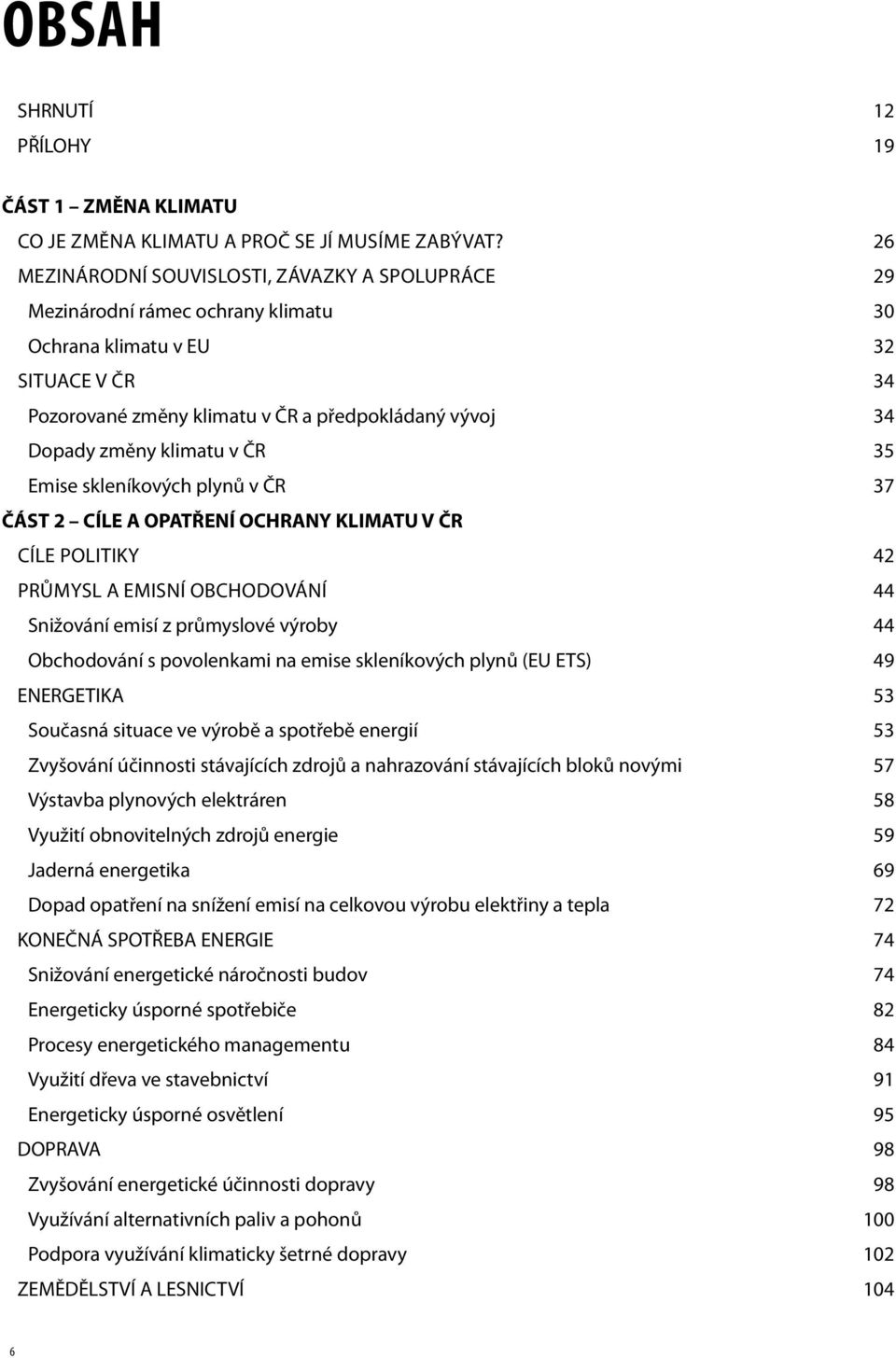 OBSAH

SHRNUTÍ 12
PŘÍLOHY 19

ČÁST 1 – ZMĚNA KLIMATU
CO JE ZMĚNA KLIMATU A PROČ SE JÍ MUSÍME ZABÝVAT? 26
MEZINÁRODNÍ SOUVISLOSTI, ZÁVAZKY A SPOLUPRÁCE 29
Mezinárodní rámec ochrany klimatu 30
Ochrana klimatu v EU 32
SITUACE V ČR 34
Pozorované změny klimatu v ČR a předpokládaný vývoj 34
Dopady změny klimatu v ČR 35
Emise skleníkových plynů v ČR 37
ČÁST 2 – CÍLE A OPATŘENÍ OCHRANY KLIMATU V ČR
CÍLE POLITIKY 42
PRŮMYSL A EMISNÍ OBCHODOVÁNÍ 44
Snižování emisí z průmyslové výroby 44
Obchodování s povolenkami na emise skleníkových plynů (EU ETS) 49
ENERGETIKA 53
Současná situace ve výrobě a spotřebě energií 53
Zvyšování účinnosti stávajících zdrojů a nahrazování stávajících bloků novými 57
Výstavba plynových elektráren 58
Využití obnovitelných zdrojů energie 59
Jaderná energetika 69
Dopad opatření na snížení emisí na celkovou výrobu elektřiny a tepla 72
KONEČNÁ SPOTŘEBA ENERGIE 74
Snižování energetické náročnosti budov 74
Energeticky úsporné spotřebiče 82
Procesy energetického managementu 84
Využití dřeva ve stavebnictví 91
Energeticky úsporné osvětlení 95
DOPRAVA 98
Zvyšování energetické účinnosti dopravy 98
Využívání alternativních paliv a pohonů 100
Podpora využívání klimaticky šetrné dopravy 102
ZEMĚDĚLSTVÍ A LESNICTVÍ 104

6